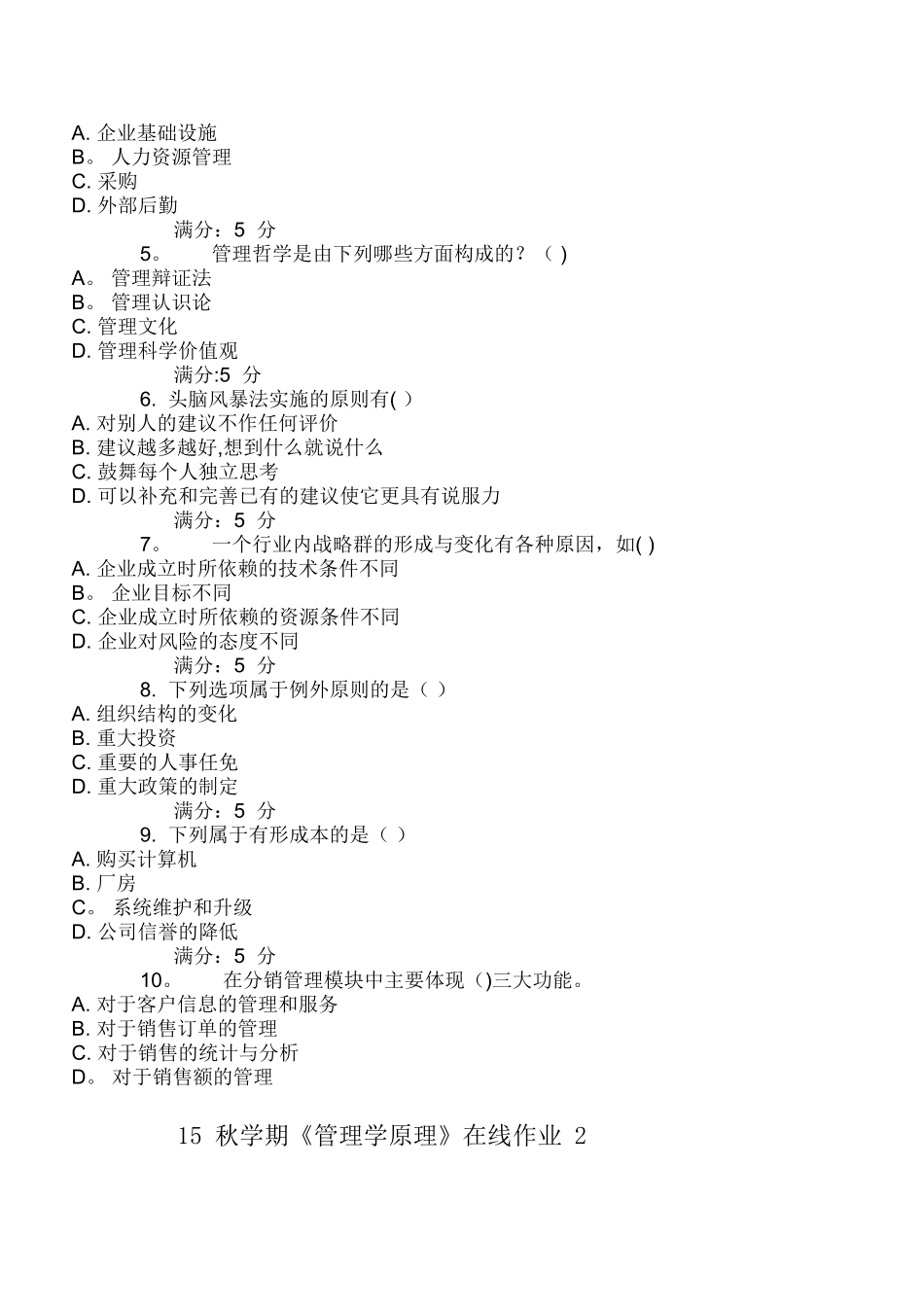 A. 企业基础设施
B。 人力资源管理
C. 采购
D. 外部后勤
满分：5 分
5。 管理哲学是由下列哪些方面构成的？（ )
A。 管理辩证法
B。 管理认识论
C. 管理文化
D. 管理科学价值观
满分:5 分
6. 头脑风暴法实施的原则有( )
A. 对别人的建议不作任何评价
B. 建议越多越好,想到什么就说什么
C. 鼓舞每个人独立思考
D. 可以补充和完善已有的建议使它更具有说服力
满分：5 分
7。 一个行业内战略群的形成与变化有各种原因，如( )
A. 企业成立时所依赖的技术条件不同
B。 企业目标不同
C. 企业成立时所依赖的资源条件不同
D. 企业对风险的态度不同
满分：5 分
8. 下列选项属于例外原则的是（ )
A. 组织结构的变化
B. 重大投资
C. 重要的人事任免
D. 重大政策的制定
满分：5 分
9. 下列属于有形成本的是（ )
A. 购买计算机
B. 厂房
C。 系统维护和升级
D. 公司信誉的降低
满分：5 分
10。 在分销管理模块中主要体现（)三大功能。
A. 对于客户信息的管理和服务
B. 对于销售订单的管理
C. 对于销售的统计与分析
D。 对于销售额的管理

15 秋学期《管理学原理》在线作业 2